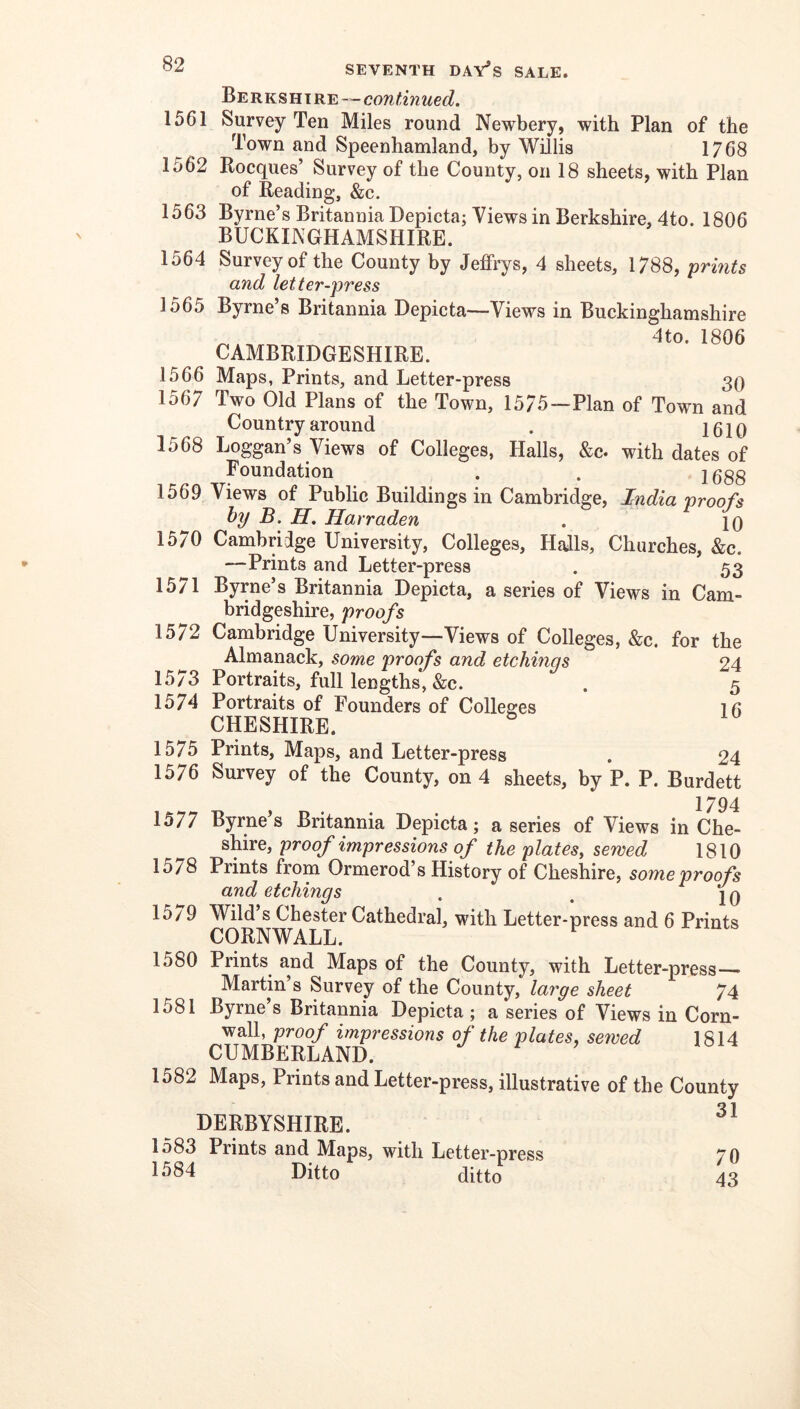 82

SEVENTH DAY'S SALE.

BERKSHIRE—continued.

1561 Survey Ten Miles round Newbery, with Plan of the Town and Speenhamland, by Willis 1768

1562 Rocques' Survey of the County, on 18 sheets, with Plan of Reading, &c.

1563 Byrne's Britannia Depicta; Views in Berkshire, 4to. 1806

BUCKINGHAMSHIRE.

1564 Survey of the County by Jeffrys, 4 sheets, 1788, prints and letter-press

1565 Byrne's Britannia Depicta—Views in Buckinghamshire 4to. 1806

CAMBRIDGESHIRE.

1566 Maps, Prints, and Letter-press 30

1567 Two Old Plans of the Town, 1575—Plan of Town and Country around . 1610

1568 Loggan's Views of Colleges, Halls, &c. with dates of Foundation . . 1688

1569 Views of Public Buildings in Cambridge, India proofs by B. H. Harraden . 10

1570 Cambridge University, Colleges, Halls, Churches, &c. —Prints and Letter-press . 53

1571 Byrne's Britannia Depicta, a series of Views in Cambridgeshire, proofs

1572 Cambridge University—Views of Colleges, &c. for the Almanack, some proofs and etchings 24

1573 Portraits, full lengths, &c. . 5

1574 Portraits of Founders of Colleges 16

CHESHIRE.

1575 Prints, Maps, and Letter-press . 24

1576 Survey of the County, on 4 sheets, by P. P. Burdett 1794

1577 Byrne's Britannia Depicta; a series of Views in Cheshire, proof impressions of the plates, sewed 1810

1578 Prints from Ormerod's History of Cheshire, some proofs and etchings . . 10

1579 Wild's Chester Cathedral, with Letter-press and 6 Prints

CORNWALL.

1580 Prints and Maps of the County, with Letter-press—Martin's Survey of the County, large sheet 74

1581 Byrne's Britannia Depicta; a series of Views in Cornwall, proof impressions of the plates, sewed 1814

CUMBERLAND.

1582 Maps, Prints and Letter-press, illustrative of the County 31

DERBYSHIRE.

1583 Prints and Maps, with Letter-press 70

1584 Ditto ditto 43